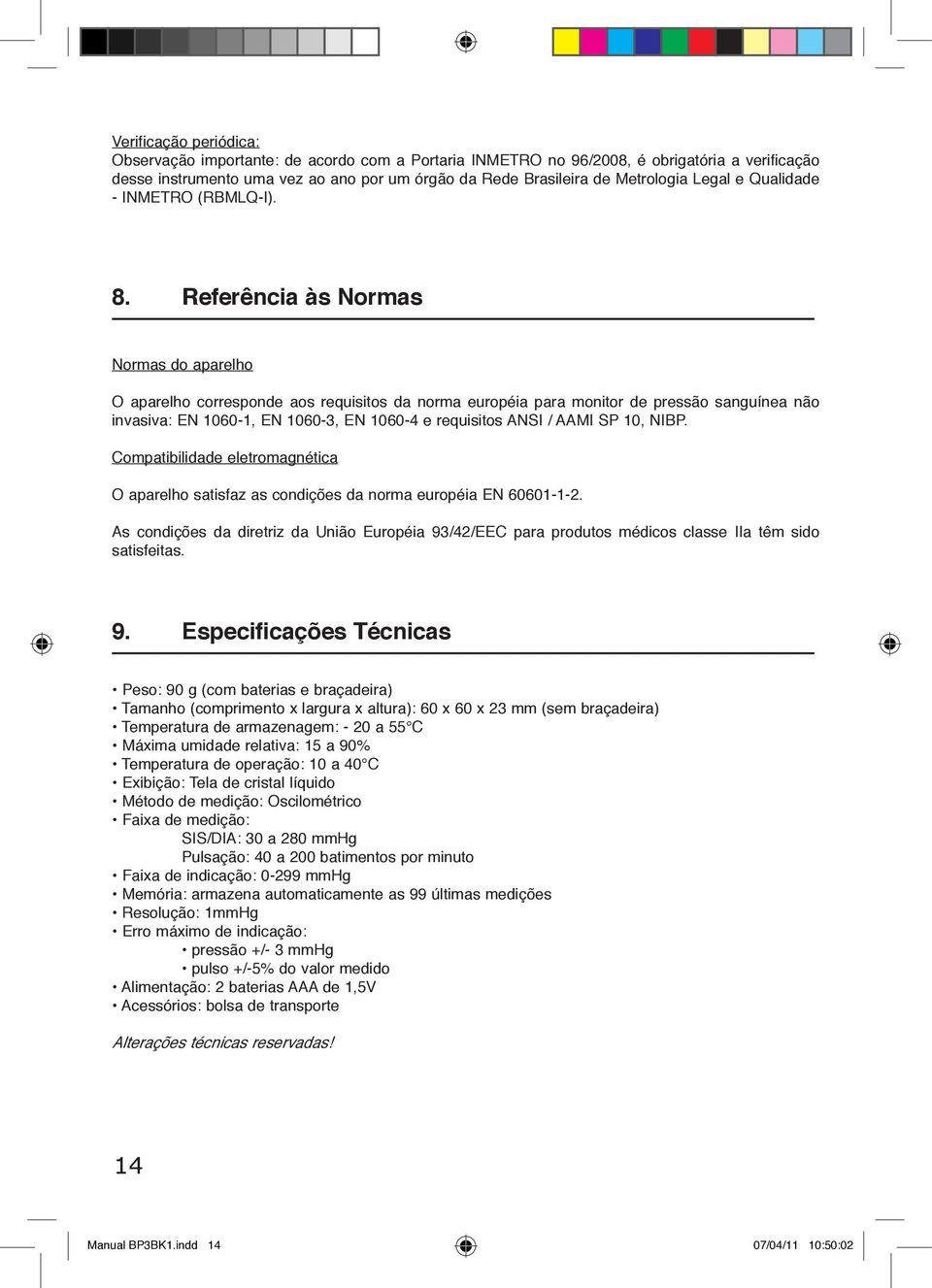 Verificação periódica:
Observação importante: de acordo com a Portaria INMETRO no 96/2008, é obrigatória a verificação desse instrumento uma vez ao ano por um órgão da Rede Brasileira de Metrologia Legal e Qualidade - INMETRO (RBMLQ-I).

8. Referência às Normas

Normas do aparelho

O aparelho corresponde aos requisitos da norma européia para monitor de pressão sanguínea não invasiva: EN 1060-1, EN 1060-3, EN 1060-4 e requisitos ANSI / AAMI SP 10, NIBP.

Compatibilidade eletromagnética

O aparelho satisfaz as condições da norma européia EN 60601-1-2.

As condições da diretriz da União Européia 93/42/EEC para produtos médicos classe IIa têm sido satisfeitas.

9. Especificações Técnicas

• Peso: 90 g (com baterias e braçadeira)
• Tamanho (comprimento x largura x altura): 60 x 60 x 23 mm (sem braçadeira)
• Temperatura de armazenagem: - 20 a 55°C
• Máxima umidade relativa: 15 a 90%
• Temperatura de operação: 10 a 40°C
• Exibição: Tela de cristal líquido
• Método de medição: Oscilométrico
• Faixa de medição:
SIS/DIA: 30 a 280 mmHg
Pulsação: 40 a 200 batimentos por minuto
• Faixa de indicação: 0-299 mmHg
• Memória: armazena automaticamente as 99 últimas medições
• Resolução: 1mmHg
• Erro máximo de indicação:
• pressão +/- 3 mmHg
• pulso +/-5% do valor medido
• Alimentação: 2 baterias AAA de 1,5V
• Acessórios: bolsa de transporte

Alterações técnicas reservadas!

14

Manual BP3BK1.indd 14 07/04/11 10:50:02